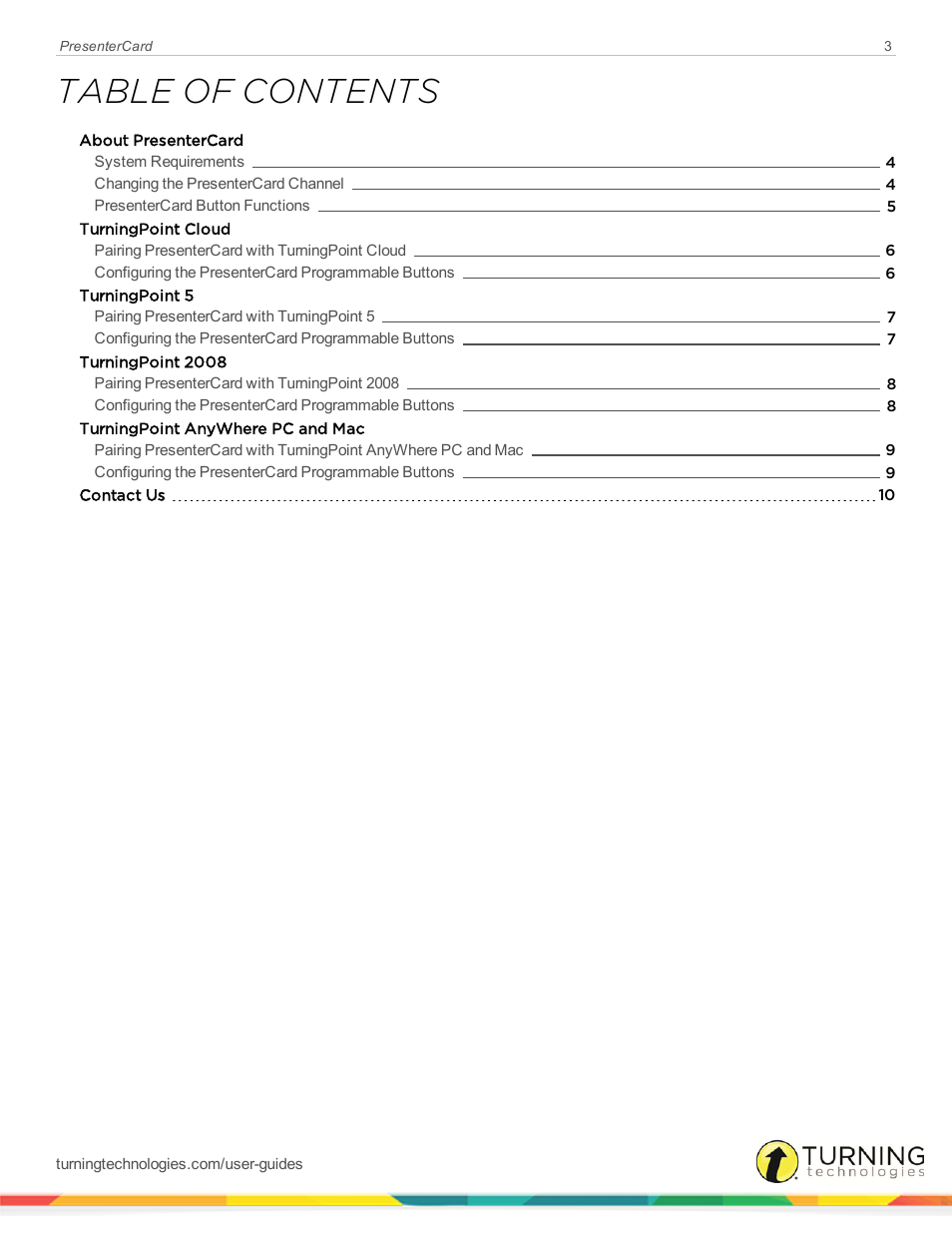 PresenterCard 3

TABLE OF CONTENTS

About PresenterCard
System Requirements 4
Changing the PresenterCard Channel 4
PresenterCard Button Functions 5
TurningPoint Cloud
Pairing PresenterCard with TurningPoint Cloud 6
Configuring the PresenterCard Programmable Buttons 6
TurningPoint 5
Pairing PresenterCard with TurningPoint 5 7
Configuring the PresenterCard Programmable Buttons 7
TurningPoint 2008
Pairing PresenterCard with TurningPoint 2008 8
Configuring the PresenterCard Programmable Buttons 8
TurningPoint AnyWhere PC and Mac
Pairing PresenterCard with TurningPoint AnyWhere PC and Mac 9
Configuring the PresenterCard Programmable Buttons 9
Contact Us 10

turningtechnologies.com/user-guides

TURNING technologies